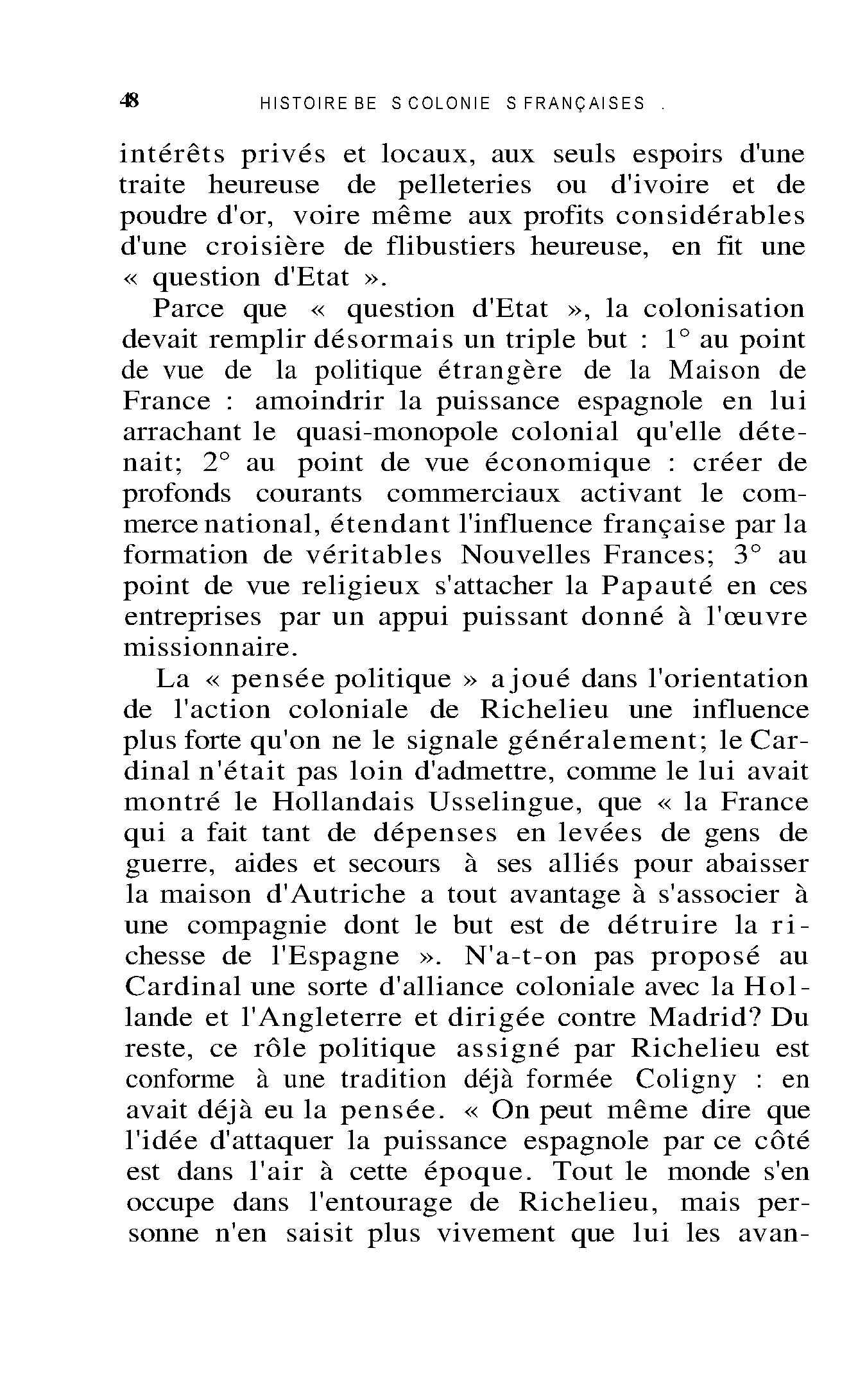 48 HISTOIRE BE S COLONIE S FRANÇAISES .

intérêts privés et locaux, aux seuls espoirs d'une traite heureuse de pelleteries ou d'ivoire et de poudre d'or, voire même aux profits considérables d'une croisière de flibustiers heureuse, en fit une « question d'Etat ».

Parce que « question d'Etat », la colonisation devait remplir désormais un triple but : 1° au point de vue de la politique étrangère de la Maison de France : amoindrir la puissance espagnole en lui arrachant le quasi-monopole colonial qu'elle détenait; 2° au point de vue économique : créer de profonds courants commerciaux activant le commerce national, étendant l'influence française par la formation de véritables Nouvelles Frances; 3° au point de vue religieux s'attacher la Papauté en ces entreprises par un appui puissant donné à l'œuvre missionnaire.

La « pensée politique » a joué dans l'orientation de l'action coloniale de Richelieu une influence plus forte qu'on ne le signale généralement; le Cardinal n'était pas loin d'admettre, comme le lui avait montré le Hollandais Usselingue, que « la France qui a fait tant de dépenses en levées de gens de guerre, aides et secours à ses alliés pour abaisser la maison d'Autriche a tout avantage à s'associer à une compagnie dont le but est de détruire la richesse de l'Espagne ». N'a-t-on pas proposé au Cardinal une sorte d'alliance coloniale avec la Hollande et l'Angleterre et dirigée contre Madrid? Du reste, ce rôle politique assigné par Richelieu est conforme à une tradition déjà formée Coligny : en avait déjà eu la pensée. « On peut même dire que l'idée d'attaquer la puissance espagnole par ce côté est dans l'air à cette époque. Tout le monde s'en occupe dans l'entourage de Richelieu, mais personne n'en saisit plus vivement que lui les avan-